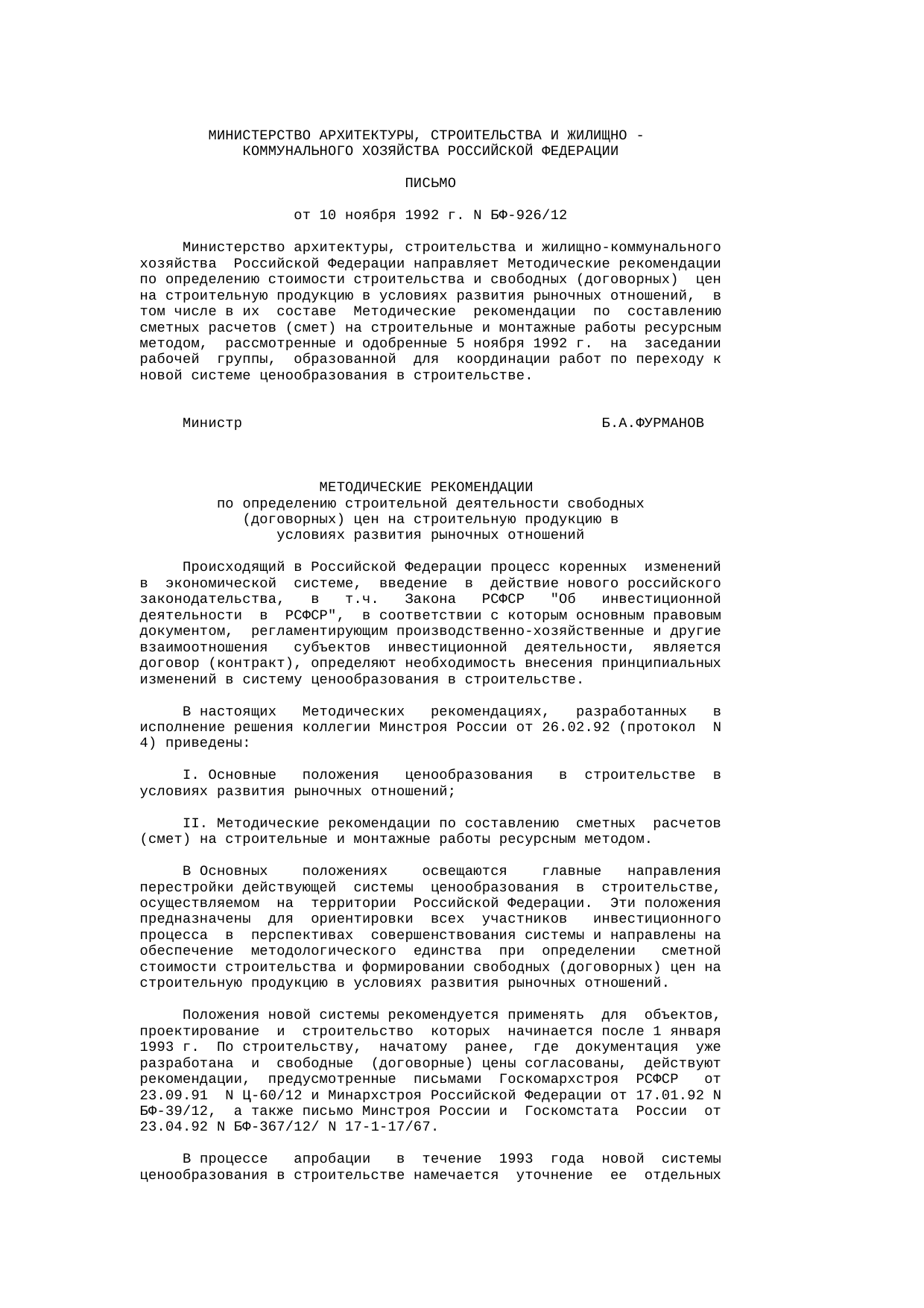 МИНИСТЕРСТВО АРХИТЕКТУРЫ, СТРОИТЕЛЬСТВА И ЖИЛИЩНО - КОММУНАЛЬНОГО ХОЗЯЙСТВА РОССИЙСКОЙ ФЕДЕРАЦИИ

ПИСЬМО

от 10 ноября 1992 г. N БФ-926/12

Министерство архитектуры, строительства и жилищно-коммунального хозяйства Российской Федерации направляет Методические рекомендации по определению стоимости строительства и свободных (договорных) цен на строительную продукцию в условиях развития рыночных отношений, в том числе в их составе Методические рекомендации по составлению сметных расчетов (смет) на строительные и монтажные работы ресурсным методом, рассмотренные и одобренные 5 ноября 1992 г. на заседании рабочей группы, образованной для координации работ по переходу к новой системе ценообразования в строительстве.

Министр Б.А.ФУРМАНОВ

МЕТОДИЧЕСКИЕ РЕКОМЕНДАЦИИ
по определению строительной деятельности свободных (договорных) цен на строительную продукцию в условиях развития рыночных отношений

Происходящий в Российской Федерации процесс коренных изменений в экономической системе, введение в действие нового российского законодательства, в т.ч. Закона РСФСР "Об инвестиционной деятельности в РСФСР", в соответствии с которым основным правовым документом, регламентирующим производственно-хозяйственные и другие взаимоотношения субъектов инвестиционной деятельности, является договор (контракт), определяют необходимость внесения принципиальных изменений в систему ценообразования в строительстве.

В настоящих Методических рекомендациях, разработанных в исполнение решения коллегии Минстроя России от 26.02.92 (протокол N 4) приведены:

I. Основные положения ценообразования в строительстве в условиях развития рыночных отношений;

II. Методические рекомендации по составлению сметных расчетов (смет) на строительные и монтажные работы ресурсным методом.

В Основных положениях освещаются главные направления перестройки действующей системы ценообразования в строительстве, осуществляемом на территории Российской Федерации. Эти положения предназначены для ориентировки всех участников инвестиционного процесса в перспективах совершенствования системы и направлены на обеспечение методологического единства при определении сметной стоимости строительства и формировании свободных (договорных) цен на строительную продукцию в условиях развития рыночных отношений.

Положения новой системы рекомендуется применять для объектов, проектирование и строительство которых начинается после 1 января 1993 г. По строительству, начатому ранее, где документация уже разработана и свободные (договорные) цены согласованы, действуют рекомендации, предусмотренные письмами Госкомархстроя РСФСР от 23.09.91 N Ц-60/12 и Минархстроя Российской Федерации от 17.01.92 N БФ-39/12, а также письмо Минстроя России и Госкомстата России от 23.04.92 N БФ-367/12/ N 17-1-17/67.

В процессе апробации в течение 1993 года новой системы ценообразования в строительстве намечается уточнение ее отдельных